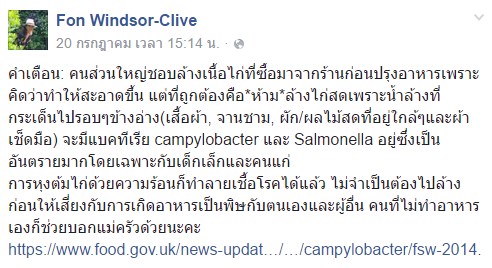 Fon Windsor-Clive
20 กรกฎาคม เวลา 15:14 น. ·

คำเตือน: คนส่วนใหญ่ชอบล้างเนื้อไก่ที่ซื้อมาจากร้านก่อนปรุงอาหารเพราะคิดว่าทำให้สะอาดขึ้น แต่ที่ถูกต้องคือ*ห้าม*ล้างไก่สดเพราะน้ำล้างที่กระเด็นไปรอบๆข้างอ่าง(เสื้อผ้า, จานชาม, ผัก/ผลไม้สดที่อยู่ใกล้ๆและผ้าเช็ดมือ) จะมีแบคทีเรีย campylobacter และ Salmonella อยู่ซึ่งเป็นอันตรายมากโดยเฉพาะกับเด็กเล็กและคนแก่
การหุงต้มไก่ด้วยความร้อนก็ทำลายเชื้อโรคได้แล้ว ไม่จำเป็นต้องไปล้างก่อนให้เสี่ยงกับการเกิดอาหารเป็นพิษกับตนเองและผู้อื่น คนที่ไม่ทำอาหารเองก็ช่วยบอกแม่ครัวด้วยนะคะ
https://www.food.gov.uk/news-updat…/…/campylobacter/fsw-2014.